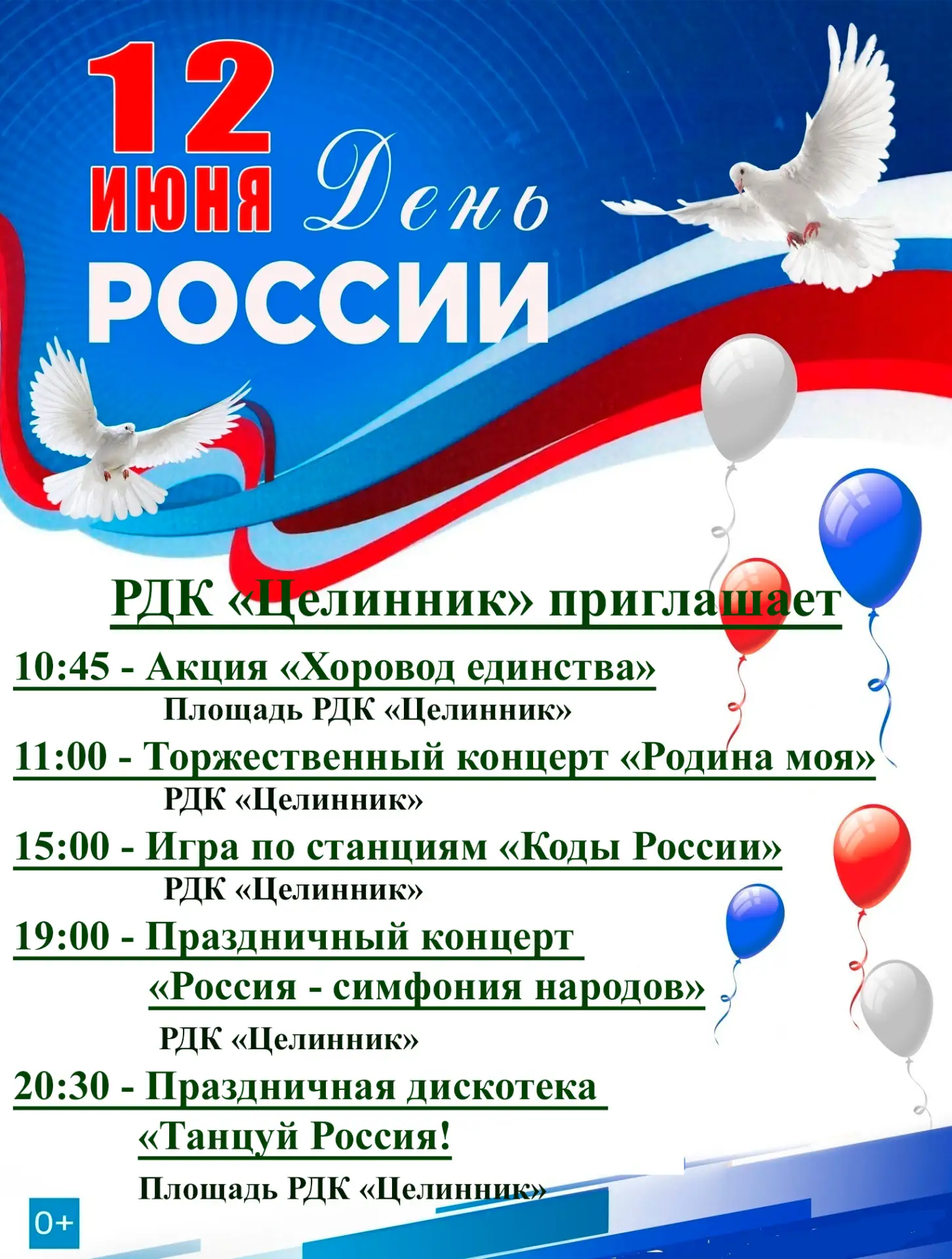 12
ИЮНЯ День
РОССИИ

РДК «Целинник» приглашает

10:45 - Акция «Хоровод единства»
Площадь РДК «Целинник»

11:00 - Торжественный концерт «Родина моя»
РДК «Целинник»

15:00 - Игра по станциям «Коды России»
РДК «Целинник»

19:00 - Праздничный концерт «Россия - симфония народов»
РДК «Целинник»

20:30 - Праздничная дискотека «Танцуй Россия!
Площадь РДК «Целинник»

0+